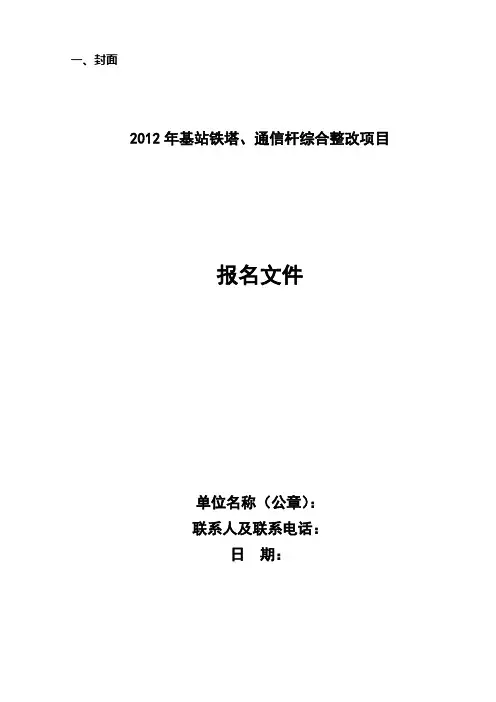 一、封面

2012年基站铁塔、通信杆综合整改项目

报名文件

单位名称（公章）：
联系人及联系电话：
日 期：